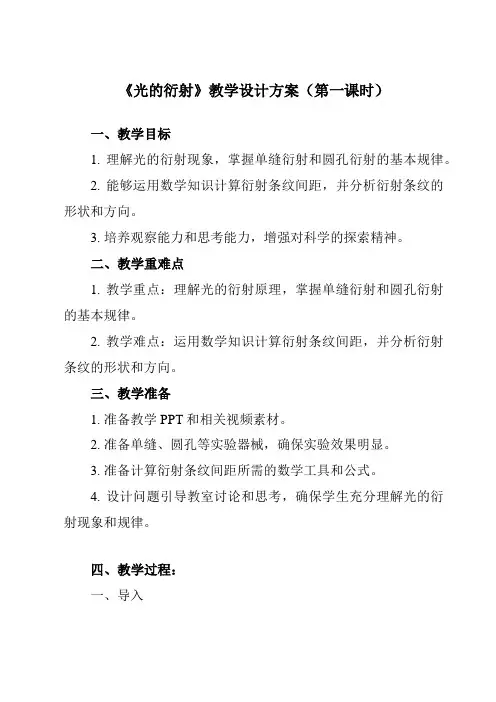 《光的衍射》教学设计方案（第一课时）

一、教学目标

1. 理解光的衍射现象，掌握单缝衍射和圆孔衍射的基本规律。

2. 能够运用数学知识计算衍射条纹间距，并分析衍射条纹的形状和方向。

3. 培养观察能力和思考能力，增强对科学的探索精神。

二、教学重难点

1. 教学重点：理解光的衍射原理，掌握单缝衍射和圆孔衍射的基本规律。

2. 教学难点：运用数学知识计算衍射条纹间距，并分析衍射条纹的形状和方向。

三、教学准备

1. 准备教学 PPT 和相关视频素材。

2. 准备单缝、圆孔等实验器械，确保实验效果明显。

3. 准备计算衍射条纹间距所需的数学工具和公式。

4. 设计问题引导教室讨论和思考，确保学生充分理解光的衍射现象和规律。

四、教学过程：

一、导入